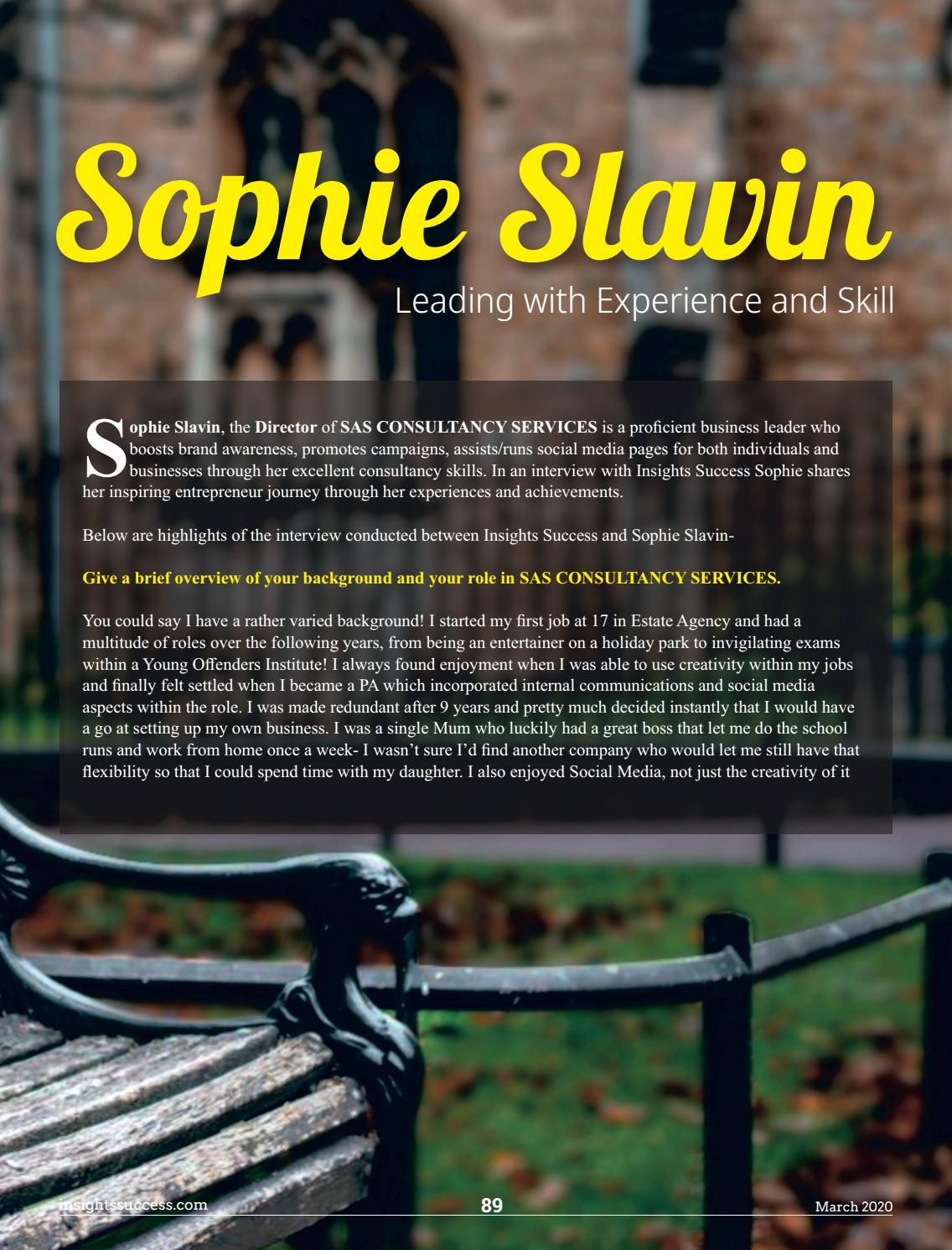 Sophie Slavin

Leading with Experience and Skill

Sophie Slavin, the Director of SAS CONSULTANCY SERVICES is a proficient business leader who boosts brand awareness, promotes campaigns, assists/runs social media pages for both individuals and businesses through her excellent consultancy skills. In an interview with Insights Success Sophie shares her inspiring entrepreneur journey through her experiences and achievements.

Below are highlights of the interview conducted between Insights Success and Sophie Slavin-

Give a brief overview of your background and your role in SAS CONSULTANCY SERVICES.

You could say I have a rather varied background! I started my first job at 17 in Estate Agency and had a multitude of roles over the following years, from being an entertainer on a holiday park to invigilating exams within a Young Offenders Institute! I always found enjoyment when I was able to use creativity within my jobs and finally felt settled when I became a PA which incorporated internal communications and social media aspects within the role. I was made redundant after 9 years and pretty much decided instantly that I would have a go at setting up my own business. I was a single Mum who luckily had a great boss that let me do the school runs and work from home once a week- I wasn't sure I'd find another company who would let me still have that flexibility so that I could spend time with my daughter. I also enjoyed Social Media, not just the creativity of it

insightssuccess.com 89 March 2020